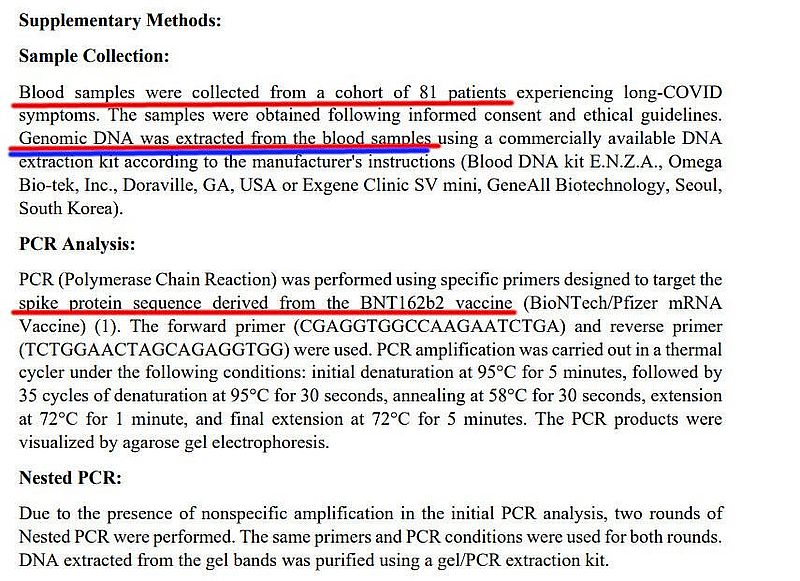 **Supplementary Methods:**

**Sample Collection:**

Blood samples were collected from a cohort of 81 patients experiencing long-COVID symptoms. The samples were obtained following informed consent and ethical guidelines. Genomic DNA was extracted from the blood samples using a commercially available DNA extraction kit according to the manufacturer's instructions (Blood DNA kit E.N.Z.A., Omega Bio-tek, Inc., Doraville, GA, USA or Exgene Clinic SV mini, GeneAll Biotechnology, Seoul, South Korea).

**PCR Analysis:**

PCR (Polymerase Chain Reaction) was performed using specific primers designed to target the spike protein sequence derived from the BNT162b2 vaccine (BioNTech/Pfizer mRNA Vaccine) (1). The forward primer (CGAGGTGGCCAAGAATCTGA) and reverse primer (TCTGGAACTAGCAGAGGTGG) were used. PCR amplification was carried out in a thermal cycler under the following conditions: initial denaturation at 95°C for 5 minutes, followed by 35 cycles of denaturation at 95°C for 30 seconds, annealing at 58°C for 30 seconds, extension at 72°C for 1 minute, and final extension at 72°C for 5 minutes. The PCR products were visualized by agarose gel electrophoresis.

**Nested PCR:**

Due to the presence of nonspecific amplification in the initial PCR analysis, two rounds of Nested PCR were performed. The same primers and PCR conditions were used for both rounds. DNA extracted from the gel bands was purified using a gel/PCR extraction kit.